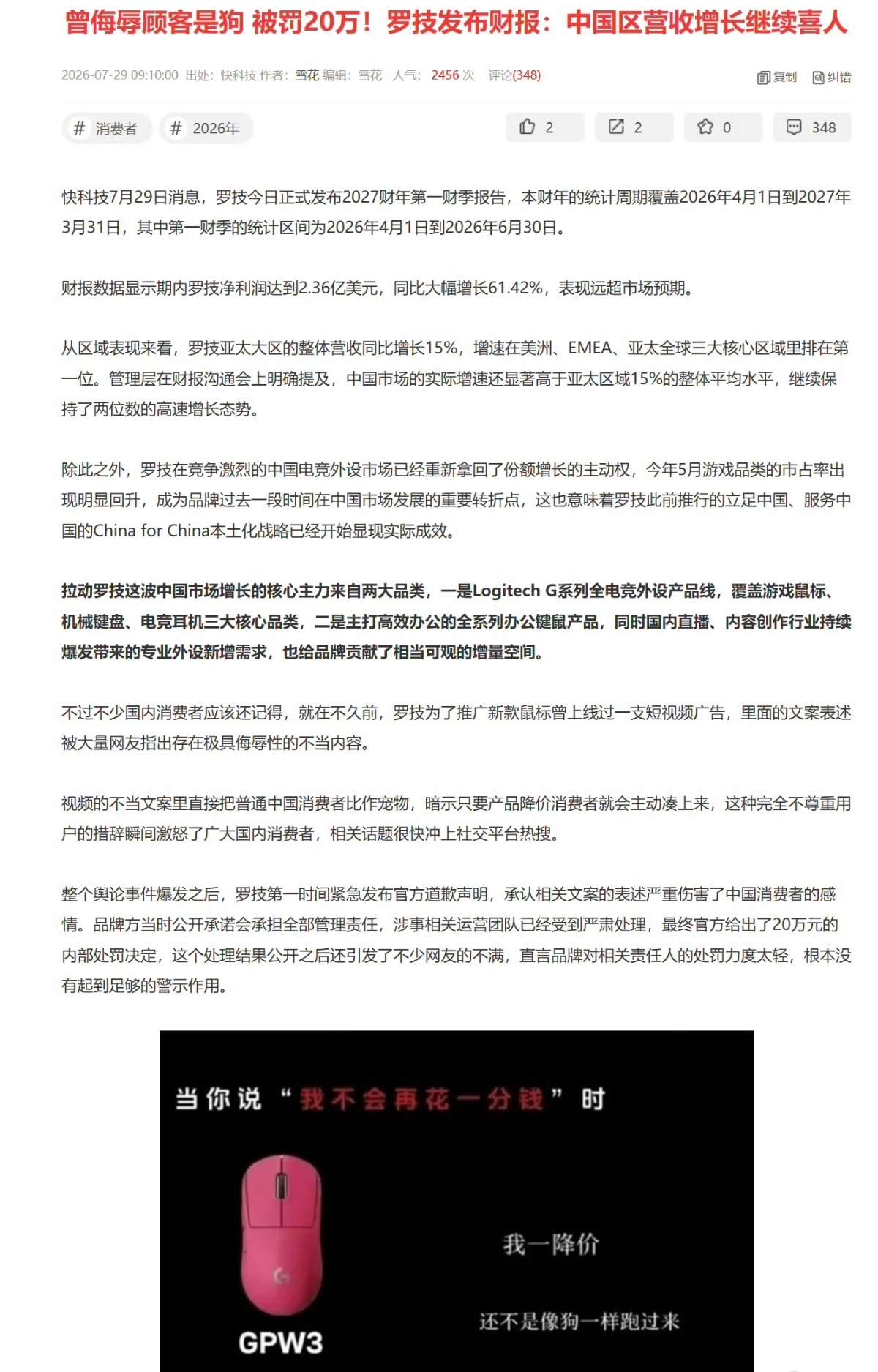 曾侮辱顾客是狗 被罚20万！罗技发布财报：中国区营收增长继续喜人

2026-07-29 09:10:00 出处：快科技 作者：雪花 编辑：雪花 人气：2456 次 评论(348)

复制 纠错

# 消费者 # 2026年

2 2 0 348

快科技7月29日消息，罗技今日正式发布2027财年第一财季报告，本财年的统计周期覆盖2026年4月1日到2027年3月31日，其中第一财季的统计区间为2026年4月1日到2026年6月30日。

财报数据显示期内罗技净利润达到2.36亿美元，同比大幅增长61.42%，表现远超市场预期。

从区域表现来看，罗技亚太大区的整体营收同比增长15%，增速在美洲、EMEA、亚太全球三大核心区域里排在第一位。管理层在财报沟通会上明确提及，中国市场的实际增速还显著高于亚太区域15%的整体平均水平，继续保持了两位数的高速增长态势。

除此之外，罗技在竞争激烈的中国电竞外设市场已经重新拿回了份额增长的主动权，今年5月游戏品类的市占率出现明显回升，成为品牌过去一段时间在中国市场发展的重要转折点，这也意味着罗技此前推行的立足中国、服务中国的China for China本土化战略已经开始显现实际成效。

拉动罗技这波中国市场增长的核心主力来自两大品类，一是Logitech G系列全电竞外设产品线，覆盖游戏鼠标、机械键盘、电竞耳机三大核心品类，二是主打高效办公的全系列办公键鼠产品，同时国内直播、内容创作行业持续爆发带来的专业外设新增需求，也给品牌贡献了相当可观的增量空间。

不过不少国内消费者应该还记得，就在不久前，罗技为了推广新款鼠标曾上线过一支短视频广告，里面的文案表述被大量网友指出存在极具侮辱性的不当内容。

视频的不当文案里直接把普通中国消费者比作宠物，暗示只要产品降价消费者就会主动凑上来，这种完全不尊重用户的措辞瞬间激怒了广大国内消费者，相关话题很快冲上社交平台热搜。

整个舆论事件爆发之后，罗技第一时间紧急发布官方道歉声明，承认相关文案的表述严重伤害了中国消费者的感情。品牌方当时公开承诺会承担全部管理责任，涉事相关运营团队已经受到严肃处理，最终官方给出了20万元的内部处罚决定，这个处理结果公开之后还引发了不少网友的不满，直言品牌对相关责任人的处罚力度太轻，根本没有起到足够的警示作用。

当你说“我不会再花一分钱”时

我一降价

还不是像狗一样跑过来

GPW3